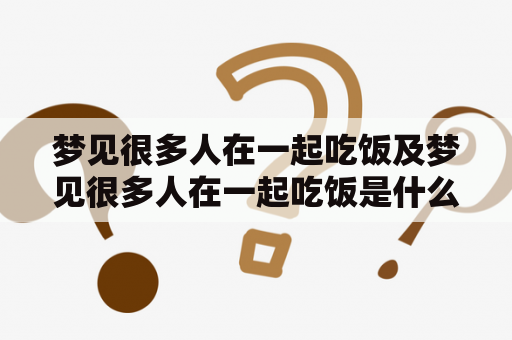 梦见很多人在一起吃饭及梦见很多人在一起吃饭是什么